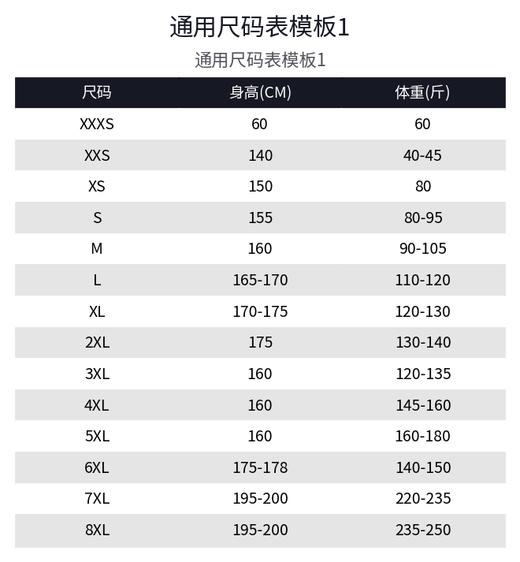 通用尺码表模板1

通用尺码表模板1

| 尺码 | 身高(CM) | 体重(斤) |
|---|---|---|
| XXXS | 60 | 60 |
| XXS | 140 | 40-45 |
| XS | 150 | 80 |
| S | 155 | 80-95 |
| M | 160 | 90-105 |
| L | 165-170 | 110-120 |
| XL | 170-175 | 120-130 |
| 2XL | 175 | 130-140 |
| 3XL | 160 | 120-135 |
| 4XL | 160 | 145-160 |
| 5XL | 160 | 160-180 |
| 6XL | 175-178 | 140-150 |
| 7XL | 195-200 | 220-235 |
| 8XL | 195-200 | 235-250 |